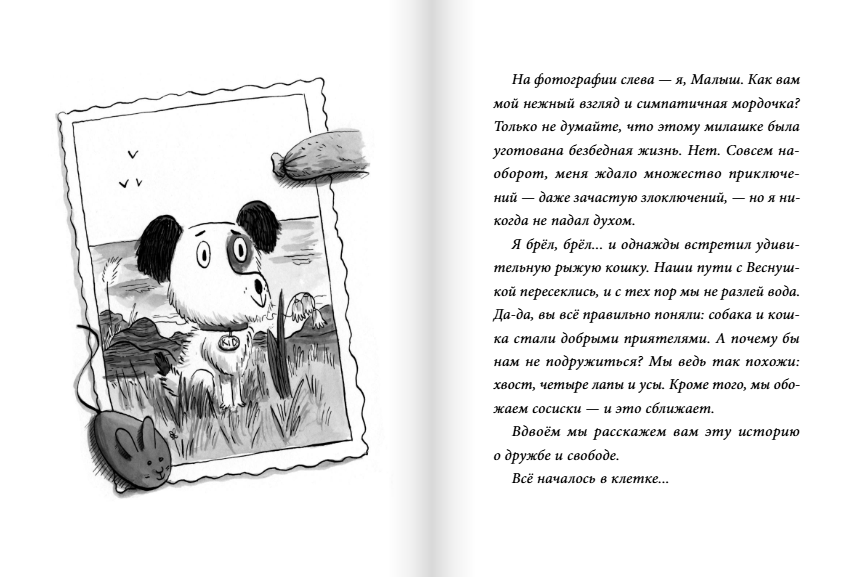 На фотографии слева — я, Малыш. Как вам мой нежный взгляд и симпатичная мордочка? Только не думайте, что этому милашке была уготована безбедная жизнь. Нет. Совсем наоборот, меня ждало множество приключений — даже зачастую злоключений, — но я никогда не падал духом.

Я брёл, брёл... и однажды встретил удивительную рыжую кошку. Наши пути с Веснушкой пересеклись, и с тех пор мы не разлей вода. Да-да, вы всё правильно поняли: собака и кошка стали добрыми приятелями. А почему бы нам не подружиться? Мы ведь так похожи: хвост, четыре лапы и усы. Кроме того, мы обожаем сосиски — и это сближает.

Вдвоём мы расскажем вам эту историю о дружбе и свободе.

Всё началось в клетке...